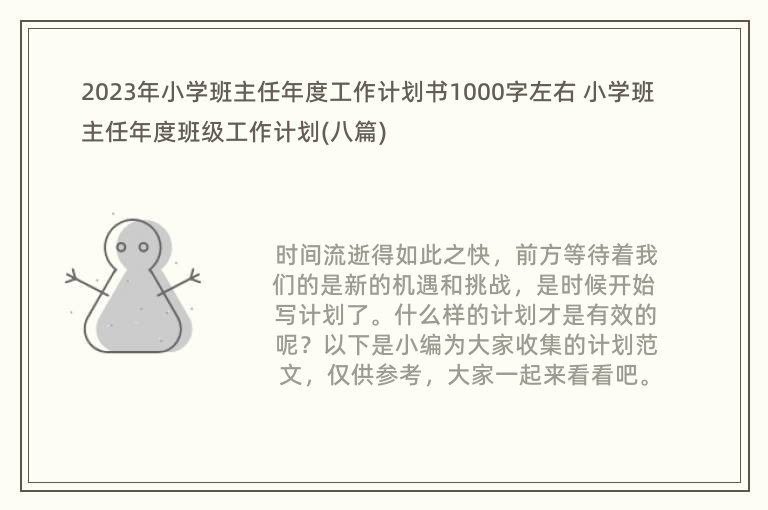 2023年小学班主任年度工作计划书1000字左右 小学班主任年度班级工作计划(八篇)

时间流逝得如此之快，前方等待着我们的是新的机遇和挑战，是时候开始写计划了。什么样的计划才是有效的呢？以下是小编为大家收集的计划范文，仅供参考，大家一起来看看吧。